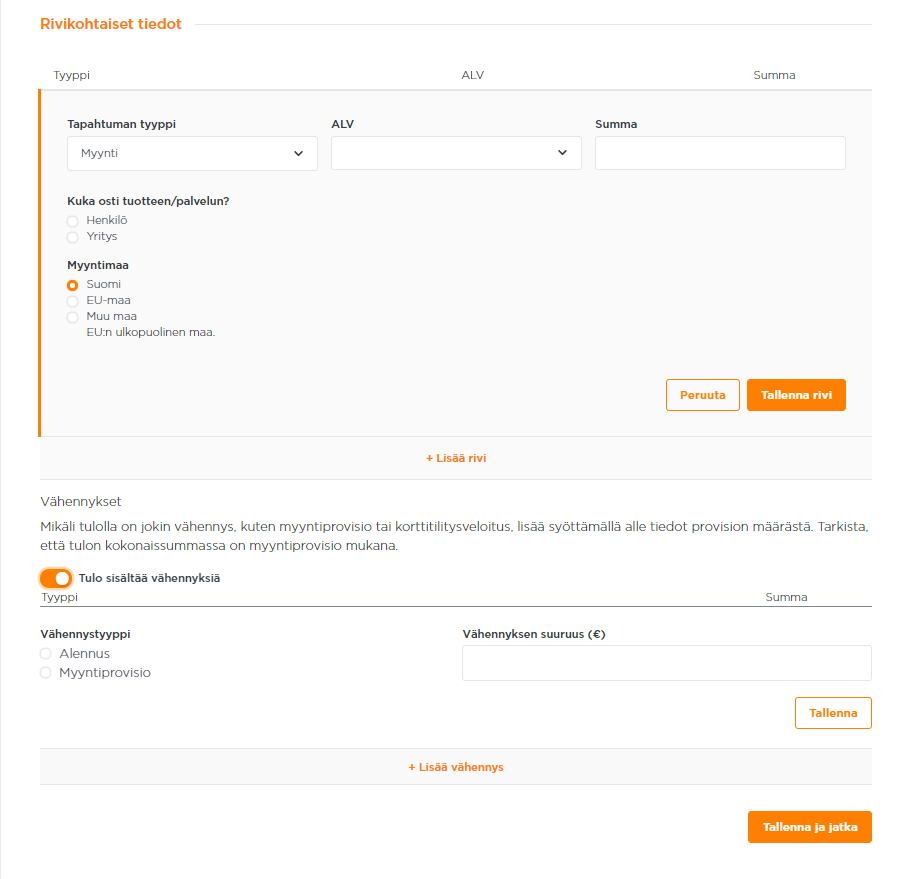 Rivikohtaiset tiedot

Tyyppi ALV Summa

Tapahtuman tyyppi
Myynti

ALV

Summa

Kuka osti tuotteen/palvelun?
Henkilö
Yritys

Myyntimaa
Suomi
EU-maa
Muu maa
EU:n ulkopuolinen maa.

Peruuta
Tallenna rivi

+ Lisää rivi

Vähennykset

Mikäli tulolla on jokin vähennys, kuten myyntiprovisio tai korttitilitysveloitus, lisää syöttämällä alle tiedot provision määrästä. Tarkista, että tulon kokonaissummassa on myyntiprovisio mukana.

Tulo sisältää vähennyksiä

Tyyppi Summa

Vähennystyyppi
Alennus
Myyntiprovisio

Vähennyksen suuruus (€)

Tallenna

+ Lisää vähennys

Tallenna ja jatka